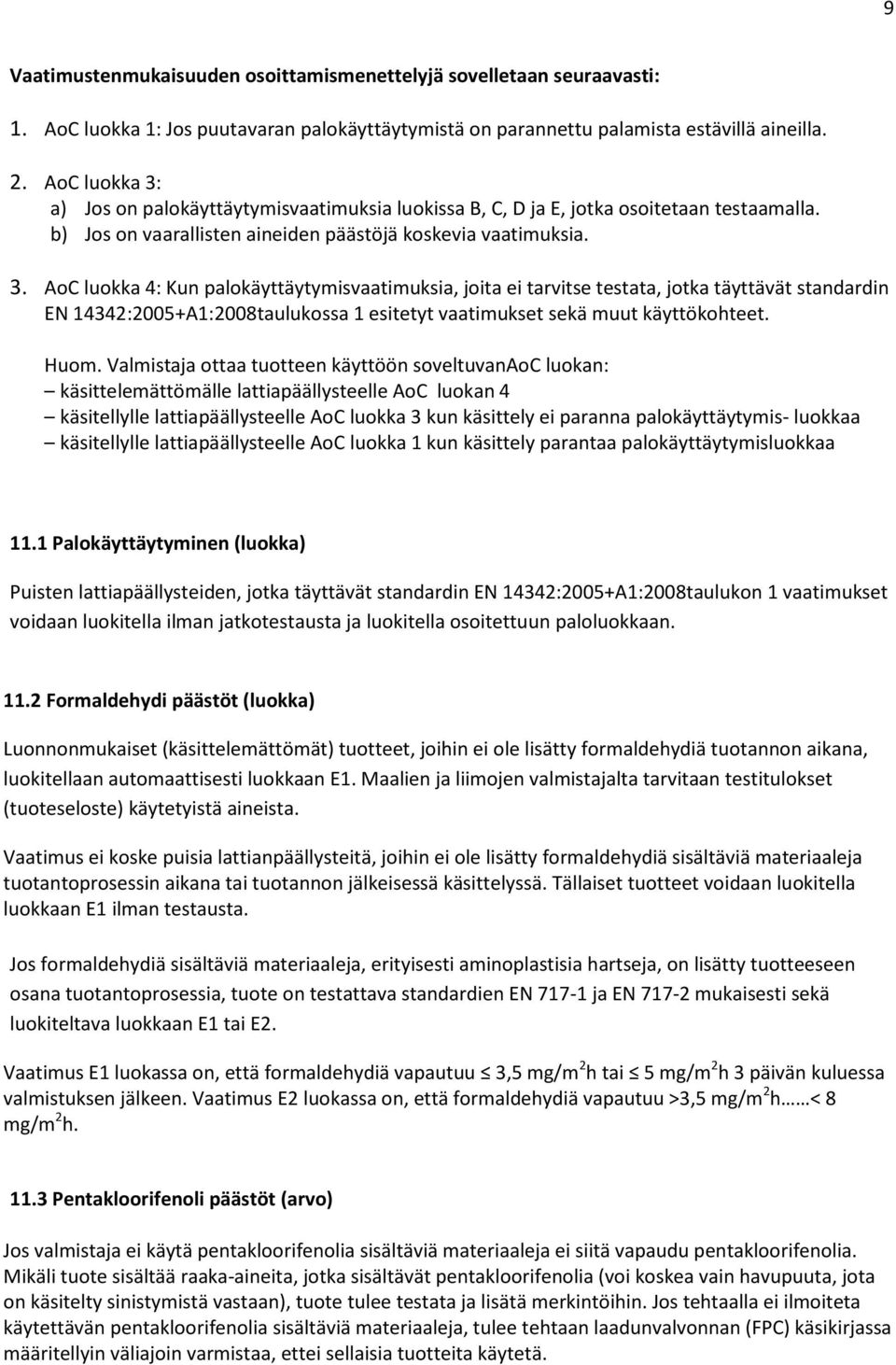 9

Vaatimustenmukaisuuden osoittamismenettelyjä sovelletaan seuraavasti:

1. AoC luokka 1: Jos puutavaran palokäyttäytymistä on parannettu palamista estävillä aineilla.

2. AoC luokka 3:
a) Jos on palokäyttäytymisvaatimuksia luokissa B, C, D ja E, jotka osoitetaan testaamalla.
b) Jos on vaarallisten aineiden päästöjä koskevia vaatimuksia.

3. AoC luokka 4: Kun palokäyttäytymisvaatimuksia, joita ei tarvitse testata, jotka täyttävät standardin EN 14342:2005+A1:2008taulukossa 1 esitetyt vaatimukset sekä muut käyttökohteet.

Huom. Valmistaja ottaa tuotteen käyttöön soveltuvanAoC luokan:
– käsittelemättömälle lattiapäällysteelle AoC luokan 4
– käsitellylle lattiapäällysteelle AoC luokka 3 kun käsittely ei paranna palokäyttäytymis- luokkaa
– käsitellylle lattiapäällysteelle AoC luokka 1 kun käsittely parantaa palokäyttäytymisluokkaa

11.1 Palokäyttäytyminen (luokka)

Puisten lattiapäällysteiden, jotka täyttävät standardin EN 14342:2005+A1:2008taulukon 1 vaatimukset voidaan luokitella ilman jatkotestausta ja luokitella osoitettuun paloluokkaan.

11.2 Formaldehydi päästöt (luokka)

Luonnonmukaiset (käsittelemättömät) tuotteet, joihin ei ole lisätty formaldehydiä tuotannon aikana, luokitellaan automaattisesti luokkaan E1. Maalien ja liimojen valmistajalta tarvitaan testitulokset (tuoteseloste) käytetyistä aineista.

Vaatimus ei koske puisia lattianpäällysteitä, joihin ei ole lisätty formaldehydiä sisältäviä materiaaleja tuotantoprosessin aikana tai tuotannon jälkeisessä käsittelyssä. Tällaiset tuotteet voidaan luokitella luokkaan E1 ilman testausta.

Jos formaldehydiä sisältäviä materiaaleja, erityisesti aminoplastisia hartseja, on lisätty tuotteeseen osana tuotantoprosessia, tuote on testattava standardien EN 717-1 ja EN 717-2 mukaisesti sekä luokiteltava luokkaan E1 tai E2.

Vaatimus E1 luokassa on, että formaldehydiä vapautuu $\leq$ 3,5 mg/m$^2$h tai $\leq$ 5 mg/m$^2$h 3 päivän kuluessa valmistuksen jälkeen. Vaatimus E2 luokassa on, että formaldehydiä vapautuu >3,5 mg/m$^2$h……< 8 mg/m$^2$h.

11.3 Pentakloorifenoli päästöt (arvo)

Jos valmistaja ei käytä pentakloorifenolia sisältäviä materiaaleja ei siitä vapaudu pentakloorifenolia. Mikäli tuote sisältää raaka-aineita, jotka sisältävät pentakloorifenolia (voi koskea vain havupuuta, jota on käsitelty sinistymistä vastaan), tuote tulee testata ja lisätä merkintöihin. Jos tehtaalla ei ilmoiteta käytettävän pentakloorifenolia sisältäviä materiaaleja, tulee tehtaan laadunvalvonnan (FPC) käsikirjassa määritellyin väliajoin varmistaa, ettei sellaisia tuotteita käytetä.